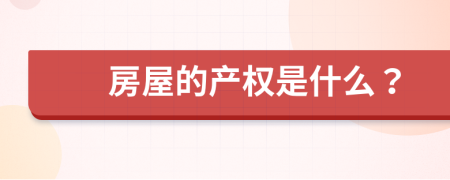 房屋的产权是什么？